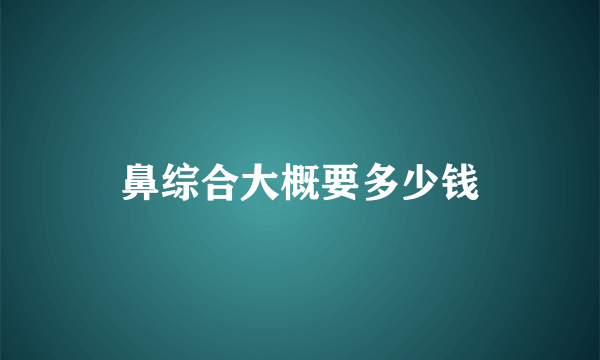 鼻综合大概要多少钱